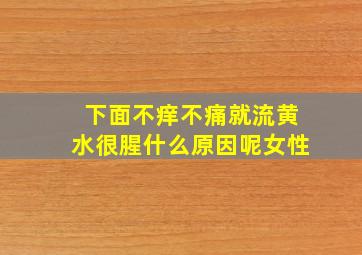 下面不痒不痛就流黄水很腥什么原因呢女性